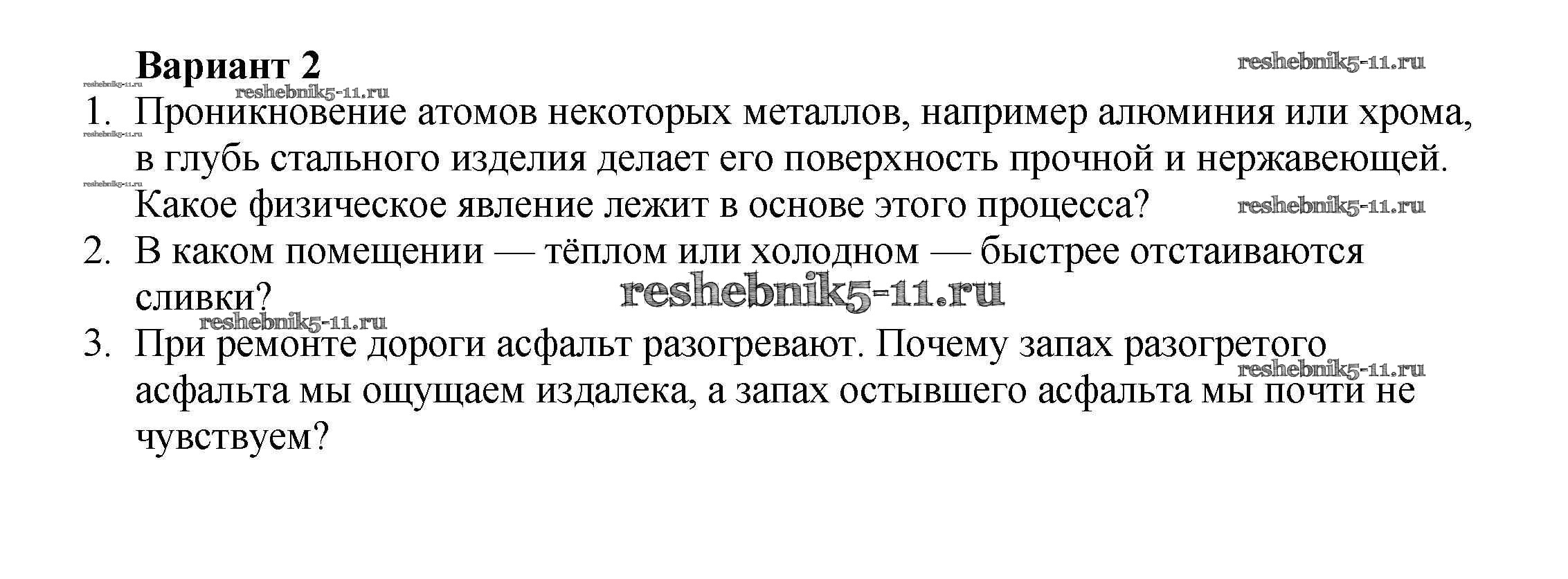 Вариант 2

1. Проникновение атомов некоторых металлов, например алюминия или хрома, в глубь стального изделия делает его поверхность прочной и нержавеющей. Какое физическое явление лежит в основе этого процесса?
2. В каком помещении — тёплом или холодном — быстрее отстаиваются сливки?
3. При ремонте дороги асфальт разогревают. Почему запах разогретого асфальта мы ощущаем издалека, а запах остывшего асфальта мы почти не чувствуем?

reshebnik5-11.ru